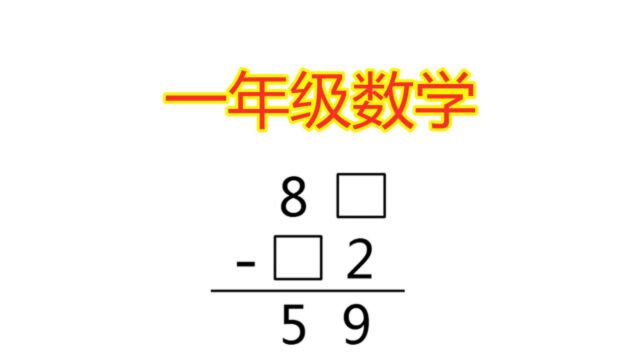 一年级数学

8 □
- □ 2
5 9